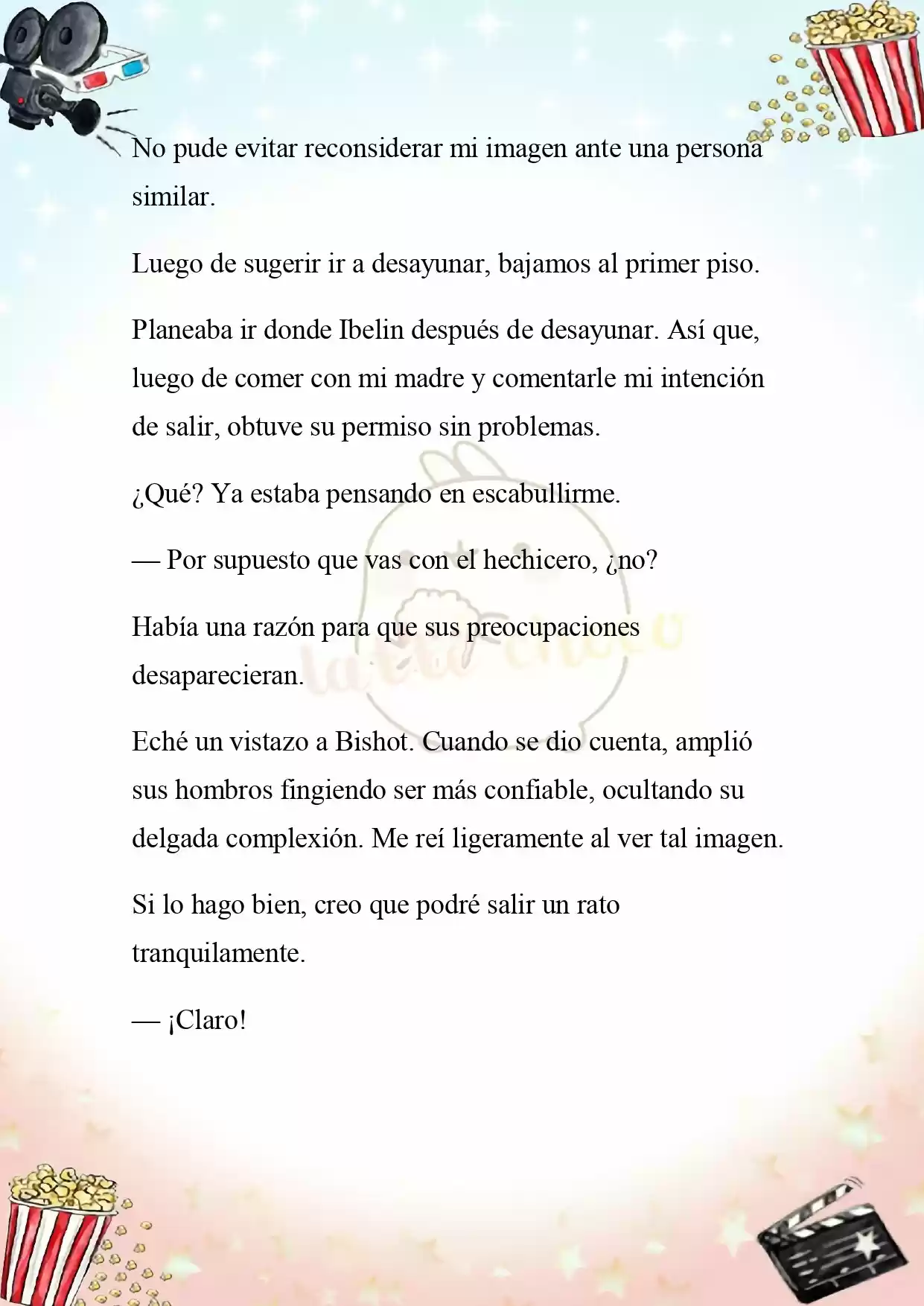 No pude evitar reconsiderar mi imagen ante una persona similar.

Luego de sugerir ir a desayunar, bajamos al primer piso.

Planeaba ir donde Ibelin después de desayunar. Así que, luego de comer con mi madre y comentarle mi intención de salir, obtuve su permiso sin problemas.

¿Qué? Ya estaba pensando en escabullirme.

— Por supuesto que vas con el hechicero, ¿no?

Había una razón para que sus preocupaciones desaparecieran.

Eché un vistazo a Bishot. Cuando se dio cuenta, amplió sus hombros fingiendo ser más confiable, ocultando su delgada complexión. Me reí ligeramente al ver tal imagen.

Si lo hago bien, creo que podré salir un rato tranquilamente.

— ¡Claro!